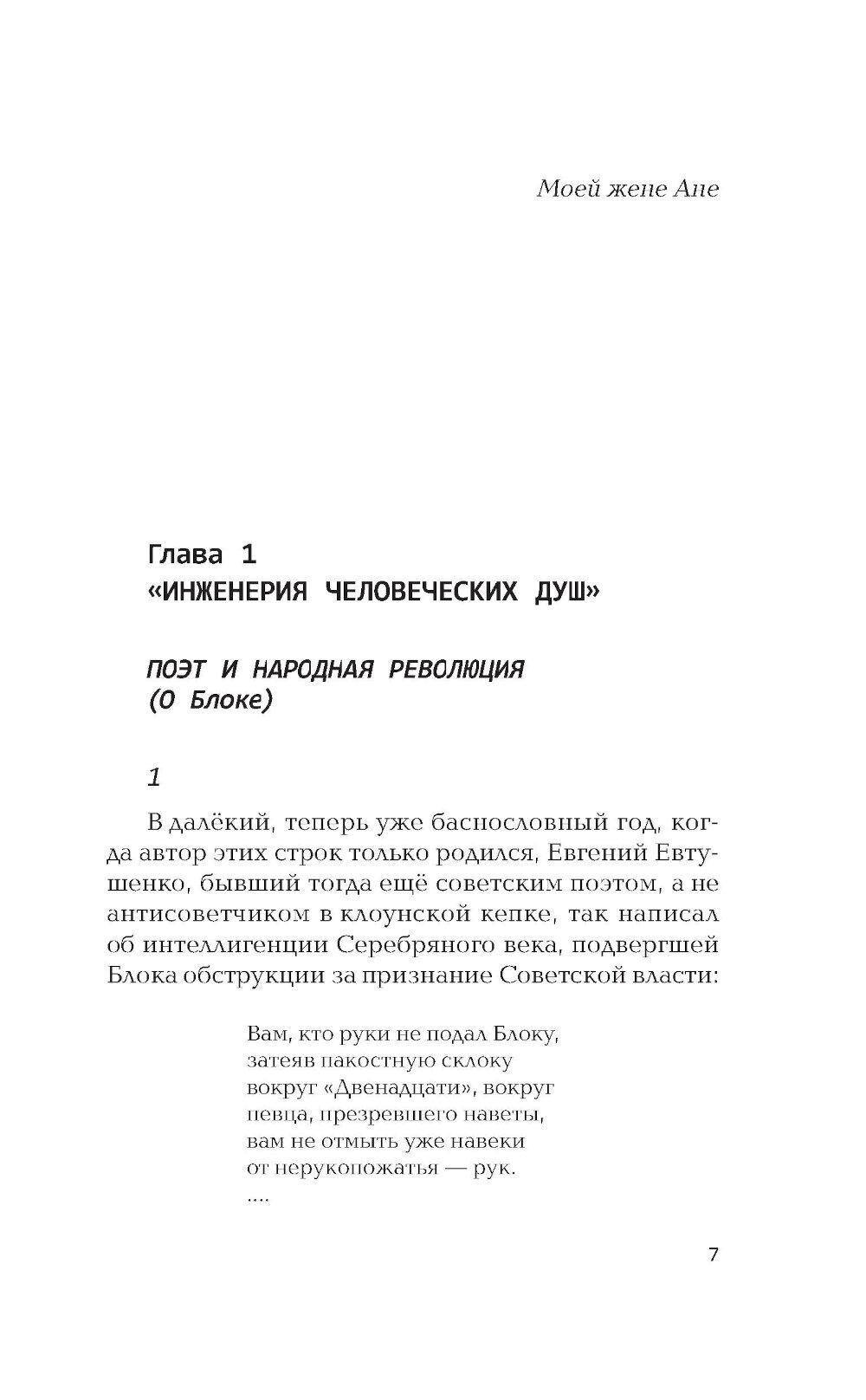 Моей жене Ане

Глава 1
«ИНЖЕНЕРИЯ ЧЕЛОВЕЧЕСКИХ ДУШ»

ПОЭТ И НАРОДНАЯ РЕВОЛЮЦИЯ
(О Блоке)

1

В далёкий, теперь уже баснословный год, когда автор этих строк только родился, Евгений Евтушенко, бывший тогда ещё советским поэтом, а не антисоветчиком в клоунской кепке, так написал об интеллигенции Серебряного века, подвергшей Блока обструкции за признание Советской власти:

Вам, кто руки не подал Блоку,
затеяв пакостную склоку
вокруг «Двенадцати», вокруг
певца, презревшего наветы,
вам не отмыть уже навеки
от нерукопожатья — рук.
....

7